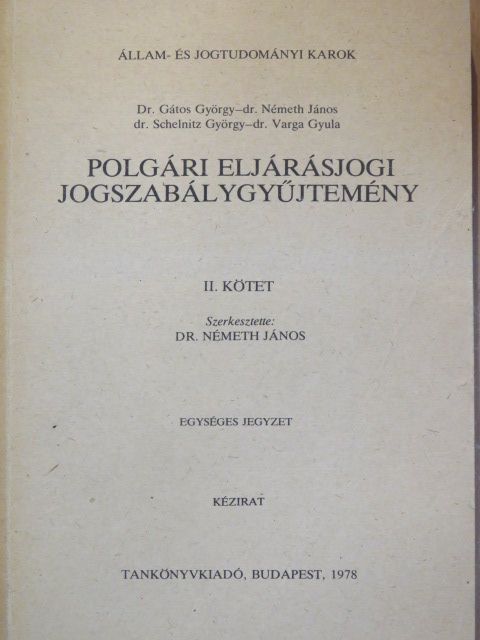 ÁLLAM- ÉS JOGTUDOMÁNYI KAROK

Dr. Gátos György–dr. Németh János
dr. Schelnitz György–dr. Varga Gyula

POLGÁRI ELJÁRÁSJOGI
JOGSZABÁLYGYŰJTEMÉNY

II. KÖTET

Szerkesztette:
DR. NÉMETH JÁNOS

EGYSÉGES JEGYZET

KÉZIRAT

TANKÖNYVKIADÓ, BUDAPEST, 1978